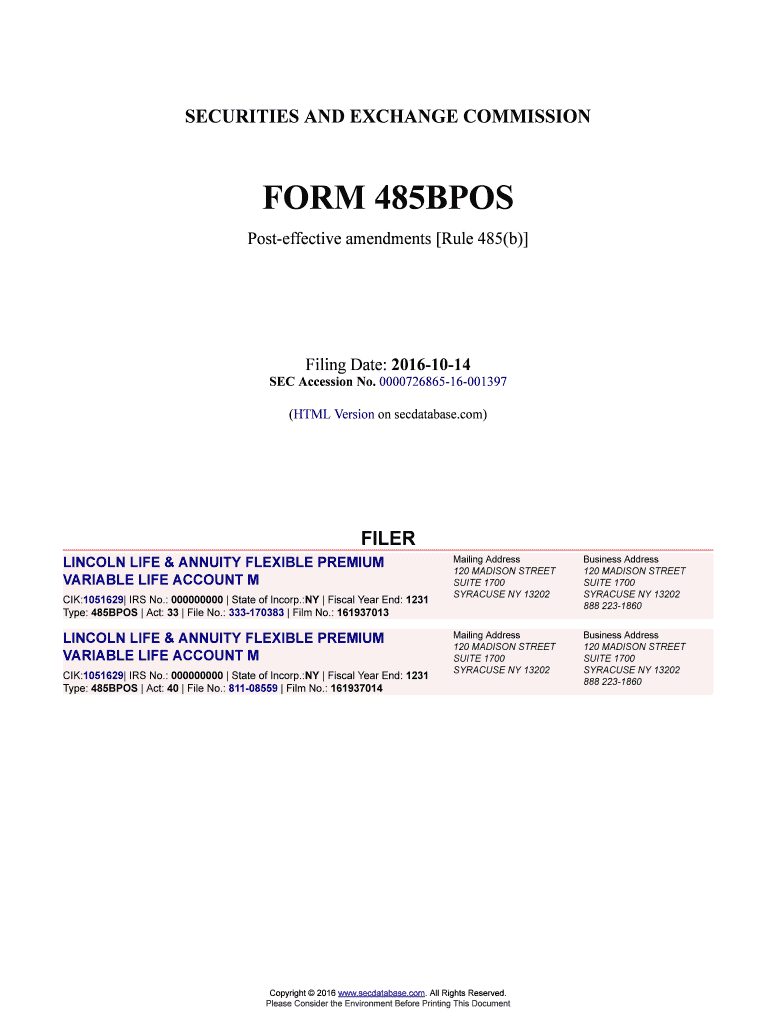 SECURITIES AND EXCHANGE COMMISSION

FORM 485BPOS

Post-effective amendments [Rule 485(b)]

Filing Date: 2016-10-14
SEC Accession No. 0000726865-16-001397

(HTML Version on secdatabase.com)

FILER

LINCOLN LIFE & ANNUITY FLEXIBLE PREMIUM VARIABLE LIFE ACCOUNT M

CIK:1051629| IRS No.: 000000000 | State of Incorp.:NY | Fiscal Year End: 1231
Type: 485BPOS | Act: 33 | File No.: 333-170383 | Film No.: 161937013

Mailing Address
120 MADISON STREET
SUITE 1700
SYRACUSE NY 13202

Business Address
120 MADISON STREET
SUITE 1700
SYRACUSE NY 13202
888 223-1860

LINCOLN LIFE & ANNUITY FLEXIBLE PREMIUM VARIABLE LIFE ACCOUNT M

CIK:1051629| IRS No.: 000000000 | State of Incorp.:NY | Fiscal Year End: 1231
Type: 485BPOS | Act: 40 | File No.: 811-08559 | Film No.: 161937014

Mailing Address
120 MADISON STREET
SUITE 1700
SYRACUSE NY 13202

Business Address
120 MADISON STREET
SUITE 1700
SYRACUSE NY 13202
888 223-1860

Copyright © 2016 www.secdatabase.com. All Rights Reserved.
Please Consider the Environment Before Printing This Document